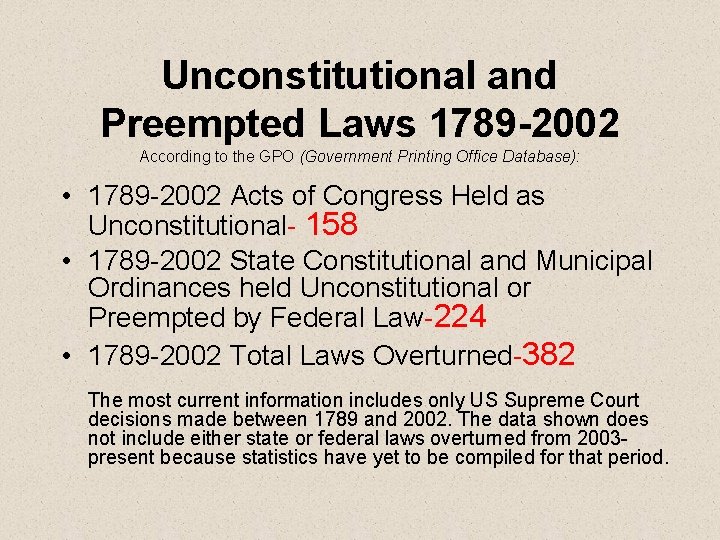 Unconstitutional and Preempted Laws 1789-2002
According to the GPO (Government Printing Office Database):

• 1789-2002 Acts of Congress Held as Unconstitutional- 158
• 1789-2002 State Constitutional and Municipal Ordinances held Unconstitutional or Preempted by Federal Law-224
• 1789-2002 Total Laws Overturned-382

The most current information includes only US Supreme Court decisions made between 1789 and 2002. The data shown does not include either state or federal laws overturned from 2003-present because statistics have yet to be compiled for that period.